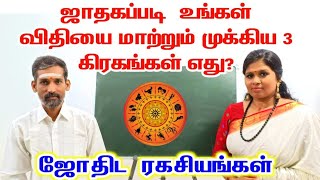 ஜாதகப்படி உங்கள் விதியை மாற்றும் முக்கிய 3 கிரகங்கள் எது?

ஜோதிட ரகசியங்கள்